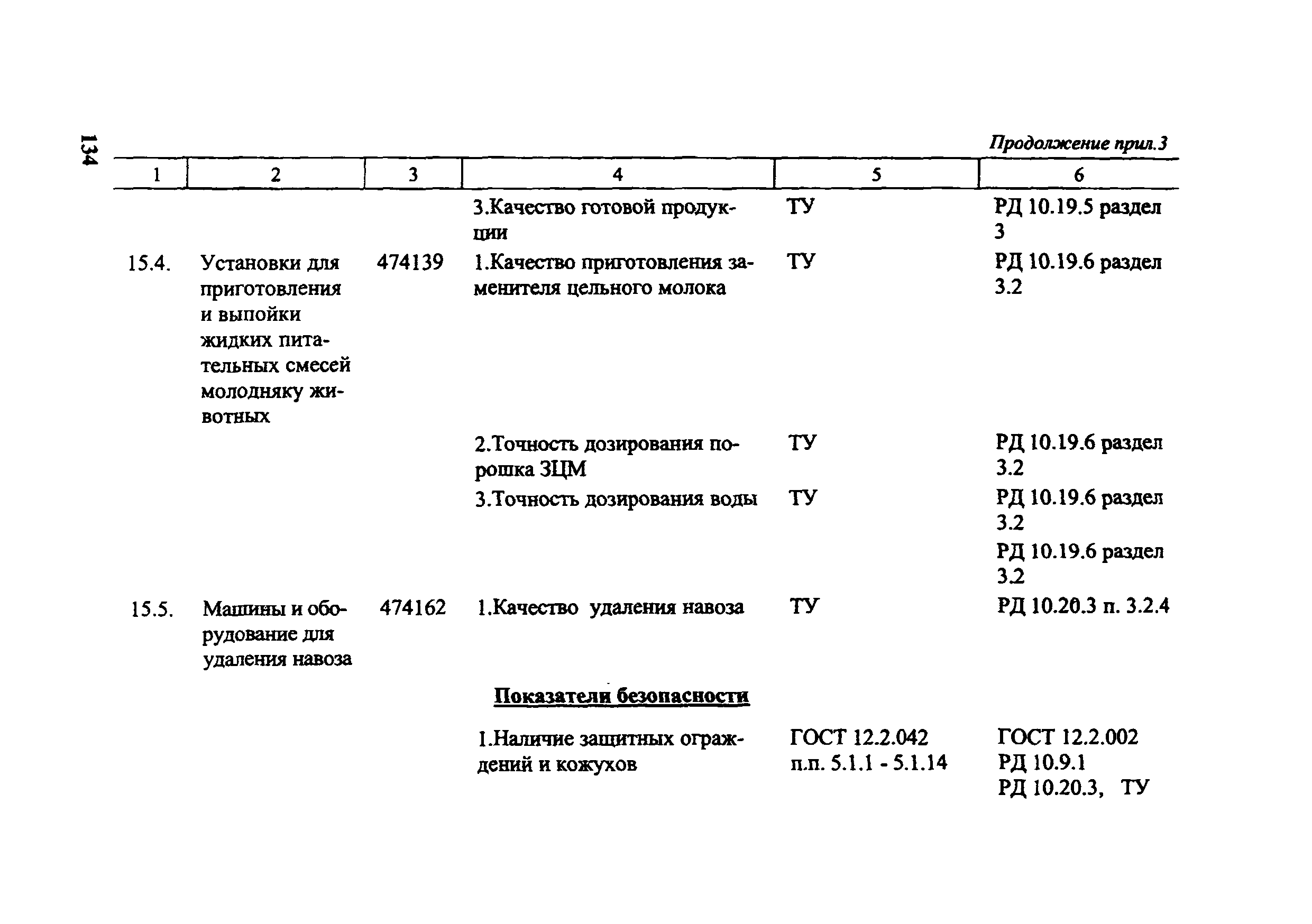 134

Продолжение прил.3

| 1 | 2 | 3 | 4 | 5 | 6 |
|---|---|---|---|---|---|
| | | | 3.Качество готовой продукции | ТУ | РД 10.19.5 раздел 3 |
| 15.4. | Установки для приготовления и выпойки жидких питательных смесей молодняку животных | 474139 | 1.Качество приготовления заменителя цельного молока | ТУ | РД 10.19.6 раздел 3.2 |
| | | | 2.Точность дозирования порошка ЗЦМ | ТУ | РД 10.19.6 раздел 3.2 |
| | | | 3.Точность дозирования воды | ТУ | РД 10.19.6 раздел 3.2 |
| | | | | | РД 10.19.6 раздел 3.2 |
| 15.5. | Машины и оборудование для удаления навоза | 474162 | 1.Качество удаления навоза | ТУ | РД 10.20.3 п. 3.2.4 |
| | | | Показатели безопасности | | |
| | | | 1.Наличие защитных ограждений и кожухов | ГОСТ 12.2.042 п.п. 5.1.1 - 5.1.14 | ГОСТ 12.2.002 РД 10.9.1 РД 10.20.3, ТУ |